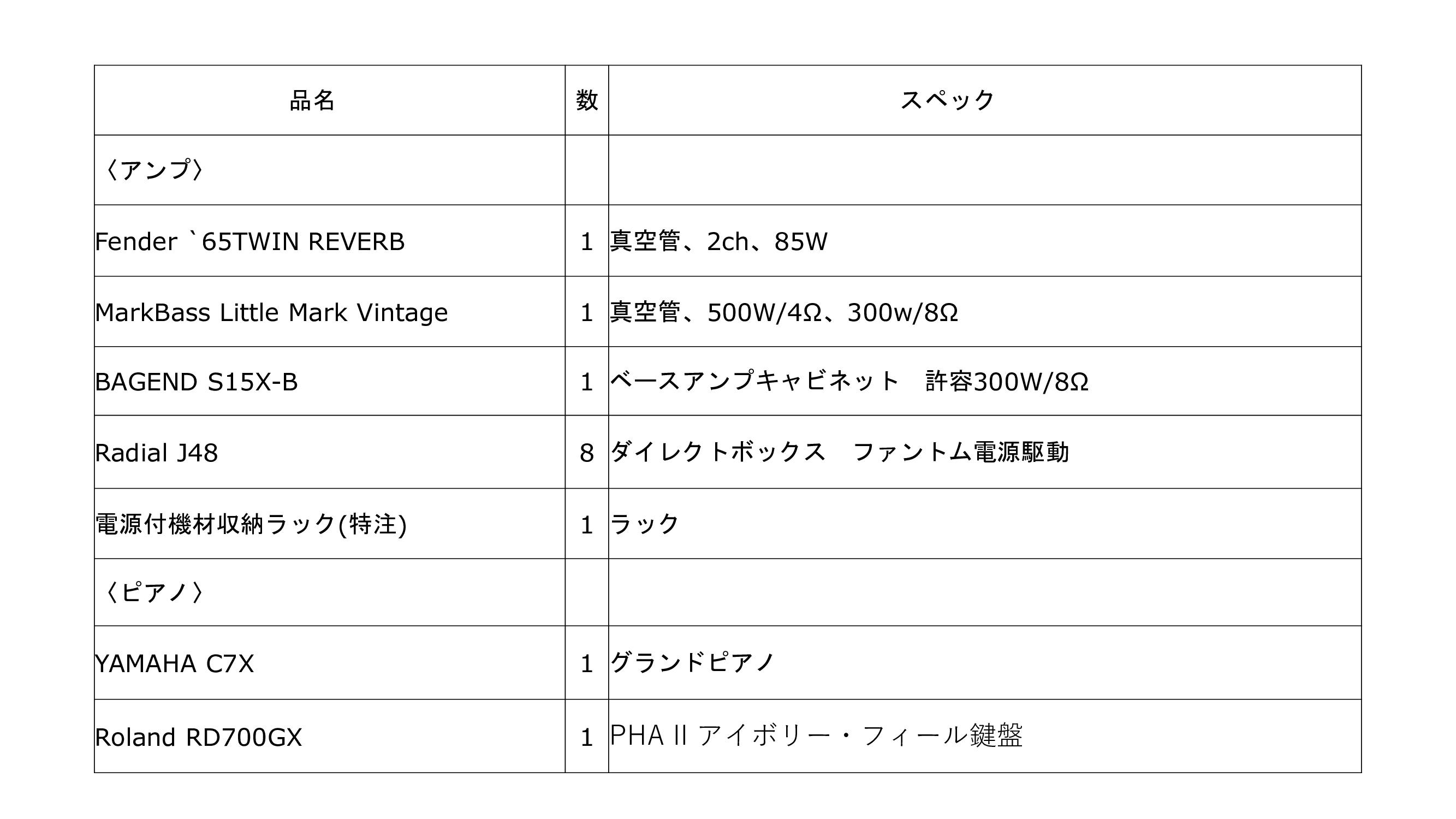 | 品名 | 数 | スペック |
|---|---|---|
| 〈アンプ〉 |  |  |
| Fender `65TWIN REVERB | 1 | 真空管、2ch、85W |
| MarkBass Little Mark Vintage | 1 | 真空管、500W/4Ω、300w/8Ω |
| BAGEND S15X-B | 1 | ベースアンプキャビネット 許容300W/8Ω |
| Radial J48 | 8 | ダイレクトボックス ファントム電源駆動 |
| 電源付機材収納ラック(特注) | 1 | ラック |
| 〈ピアノ〉 |  |  |
| YAMAHA C7X | 1 | グランドピアノ |
| Roland RD700GX | 1 | PHA II アイボリー・フィール鍵盤 |